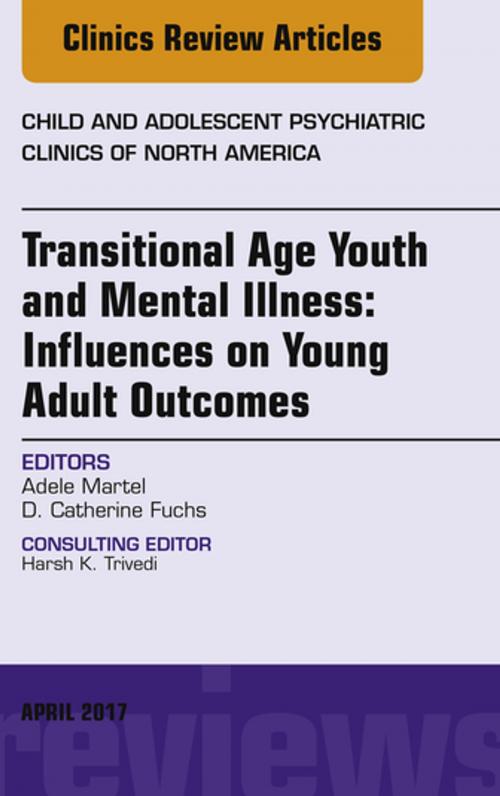 Clinics Review Articles

CHILD AND ADOLESCENT PSYCHIATRIC CLINICS OF NORTH AMERICA

Transitional Age Youth and Mental Illness: Influences on Young Adult Outcomes

EDITORS
Adele Martel
D. Catherine Fuchs

CONSULTING EDITOR
Harsh K. Trivedi

APRIL 2017

reviews